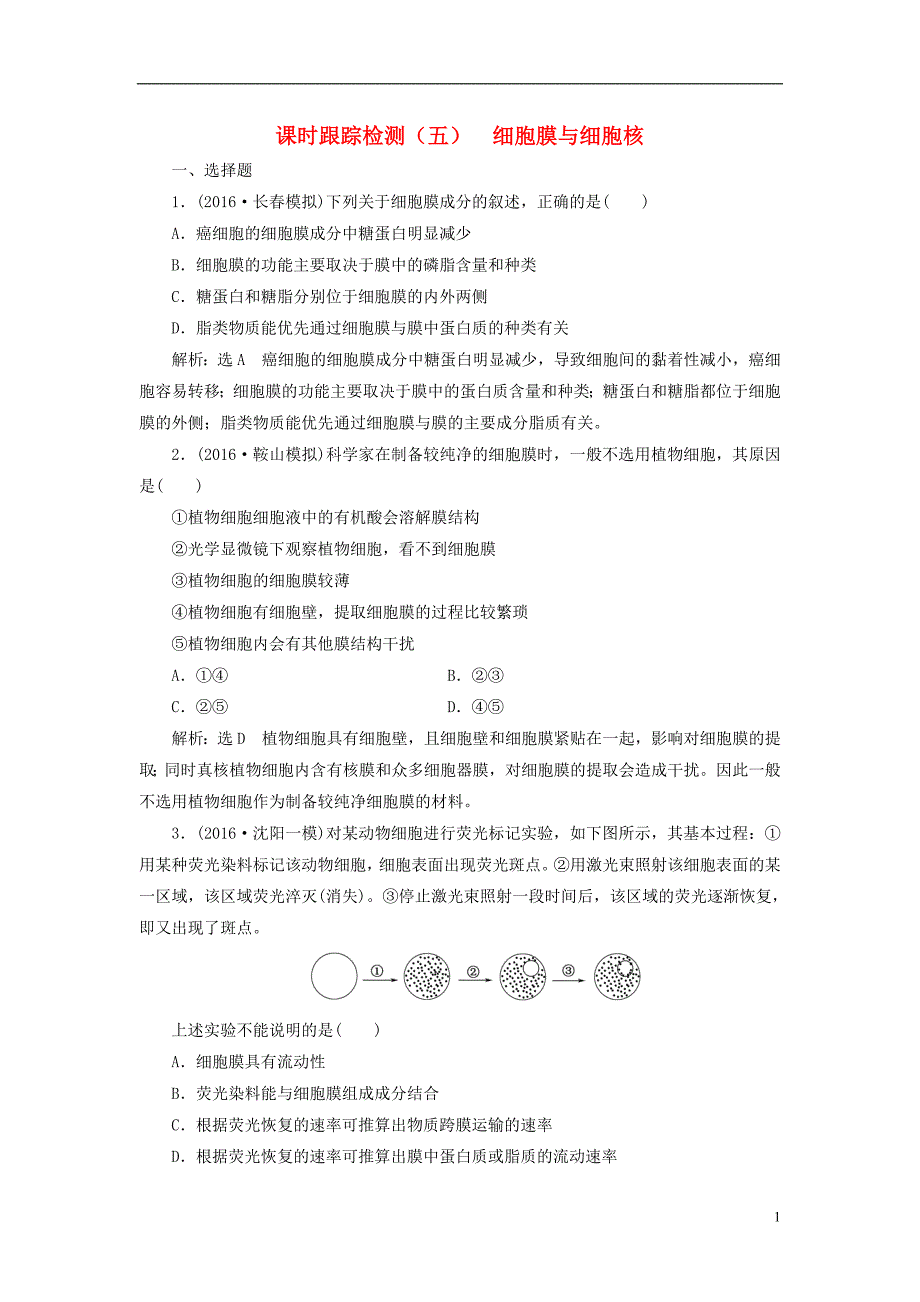 课时跟踪检测（五）　细胞膜与细胞核

一、选择题

1．(2016·长春模拟)下列关于细胞膜成分的叙述，正确的是(　　)

A．癌细胞的细胞膜成分中糖蛋白明显减少

B．细胞膜的功能主要取决于膜中的磷脂含量和种类

C．糖蛋白和糖脂分别位于细胞膜的内外两侧

D．脂类物质能优先通过细胞膜与膜中蛋白质的种类有关

解析：选A　癌细胞的细胞膜成分中糖蛋白明显减少，导致细胞间的黏着性减小，癌细胞容易转移；细胞膜的功能主要取决于膜中的蛋白质含量和种类；糖蛋白和糖脂都位于细胞膜的外侧；脂类物质能优先通过细胞膜与膜的主要成分脂质有关。

2．(2016·鞍山模拟)科学家在制备较纯净的细胞膜时，一般不选用植物细胞，其原因是(　　)

①植物细胞细胞液中的有机酸会溶解膜结构

②光学显微镜下观察植物细胞，看不到细胞膜

③植物细胞的细胞膜较薄

④植物细胞有细胞壁，提取细胞膜的过程比较繁琐

⑤植物细胞内会有其他膜结构干扰

A．①④　　B．②③

C．②⑤　　D．④⑤

解析：选D　植物细胞具有细胞壁，且细胞壁和细胞膜紧贴在一起，影响对细胞膜的提取；同时真核植物细胞内含有核膜和众多细胞器膜，对细胞膜的提取会造成干扰。因此一般不选用植物细胞作为制备较纯净细胞膜的材料。

3．(2016·沈阳一模)对某动物细胞进行荧光标记实验，如下图所示，其基本过程：①用某种荧光染料标记该动物细胞，细胞表面出现荧光斑点。②用激光束照射该细胞表面的某一区域，该区域荧光淬灭(消失)。③停止激光束照射一段时间后，该区域的荧光逐渐恢复，即又出现了斑点。

①　②　③

上述实验不能说明的是(　　)

A．细胞膜具有流动性

B．荧光染料能与细胞膜组成成分结合

C．根据荧光恢复的速率可推算出物质跨膜运输的速率

D．根据荧光恢复的速率可推算出膜中蛋白质或脂质的流动速率

1